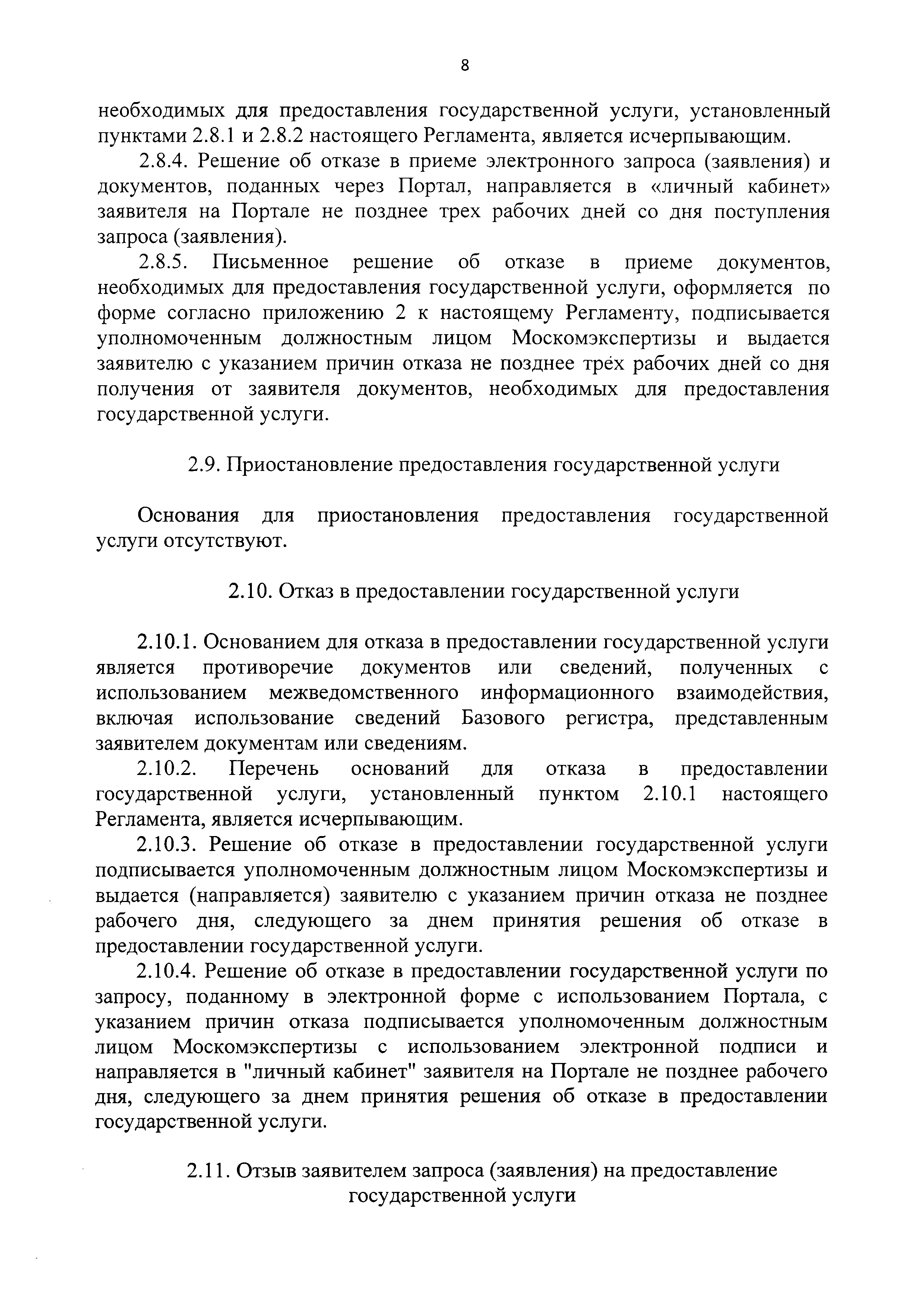 8

необходимых для предоставления государственной услуги, установленный пунктами 2.8.1 и 2.8.2 настоящего Регламента, является исчерпывающим.

2.8.4. Решение об отказе в приеме электронного запроса (заявления) и документов, поданных через Портал, направляется в «личный кабинет» заявителя на Портале не позднее трех рабочих дней со дня поступления запроса (заявления).

2.8.5. Письменное решение об отказе в приеме документов, необходимых для предоставления государственной услуги, оформляется по форме согласно приложению 2 к настоящему Регламенту, подписывается уполномоченным должностным лицом Москомэкспертизы и выдается заявителю с указанием причин отказа не позднее трех рабочих дней со дня получения от заявителя документов, необходимых для предоставления государственной услуги.

2.9. Приостановление предоставления государственной услуги

Основания для приостановления предоставления государственной услуги отсутствуют.

2.10. Отказ в предоставлении государственной услуги

2.10.1. Основанием для отказа в предоставлении государственной услуги является противоречие документов или сведений, полученных с использованием межведомственного информационного взаимодействия, включая использование сведений Базового регистра, представленным заявителем документам или сведениям.

2.10.2. Перечень оснований для отказа в предоставлении государственной услуги, установленный пунктом 2.10.1 настоящего Регламента, является исчерпывающим.

2.10.3. Решение об отказе в предоставлении государственной услуги подписывается уполномоченным должностным лицом Москомэкспертизы и выдается (направляется) заявителю с указанием причин отказа не позднее рабочего дня, следующего за днем принятия решения об отказе в предоставлении государственной услуги.

2.10.4. Решение об отказе в предоставлении государственной услуги по запросу, поданному в электронной форме с использованием Портала, с указанием причин отказа подписывается уполномоченным должностным лицом Москомэкспертизы с использованием электронной подписи и направляется в "личный кабинет" заявителя на Портале не позднее рабочего дня, следующего за днем принятия решения об отказе в предоставлении государственной услуги.

2.11. Отзыв заявителем запроса (заявления) на предоставление государственной услуги